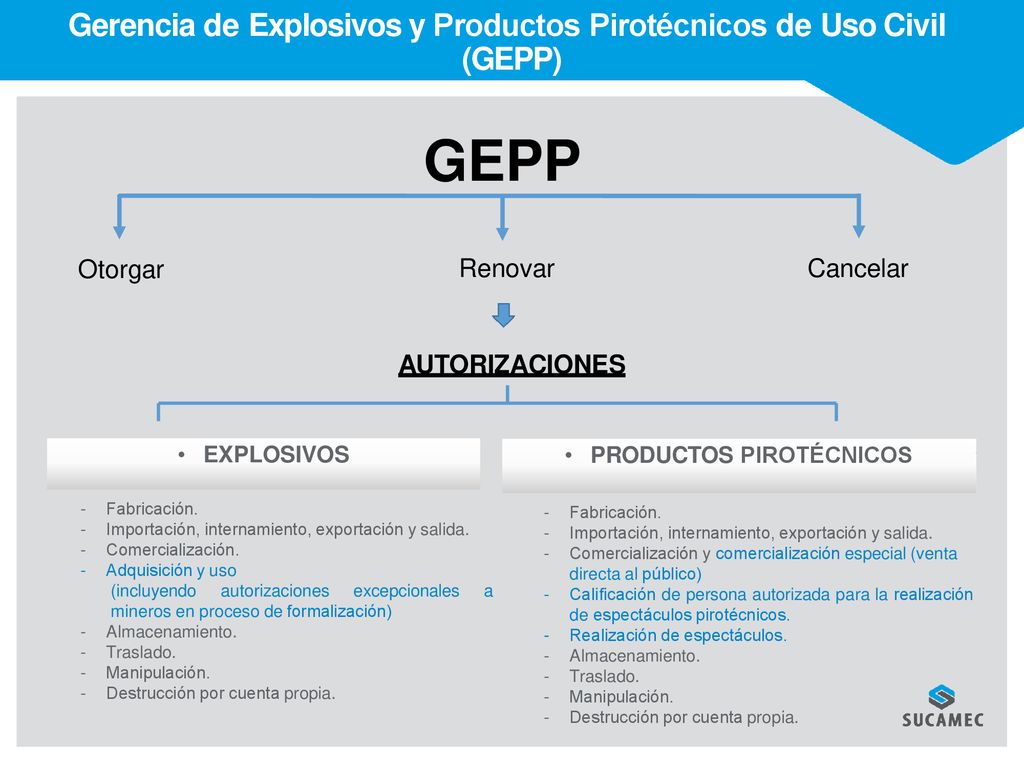 Gerencia de Explosivos y Productos Pirotécnicos de Uso Civil (GEPP)

GEPP

Otorgar

Renovar

Cancelar

AUTORIZACIONES

• EXPLOSIVOS

- Fabricación.
- Importación, internamiento, exportación y salida.
- Comercialización.
- Adquisición y uso (incluyendo autorizaciones excepcionales a mineros en proceso de formalización)
- Almacenamiento.
- Traslado.
- Manipulación.
- Destrucción por cuenta propia.

• PRODUCTOS PIROTÉCNICOS

- Fabricación.
- Importación, internamiento, exportación y salida.
- Comercialización y comercialización especial (venta directa al público)
- Calificación de persona autorizada para la realización de espectáculos pirotécnicos.
- Realización de espectáculos.
- Almacenamiento.
- Traslado.
- Manipulación.
- Destrucción por cuenta propia.

SUCAMEC